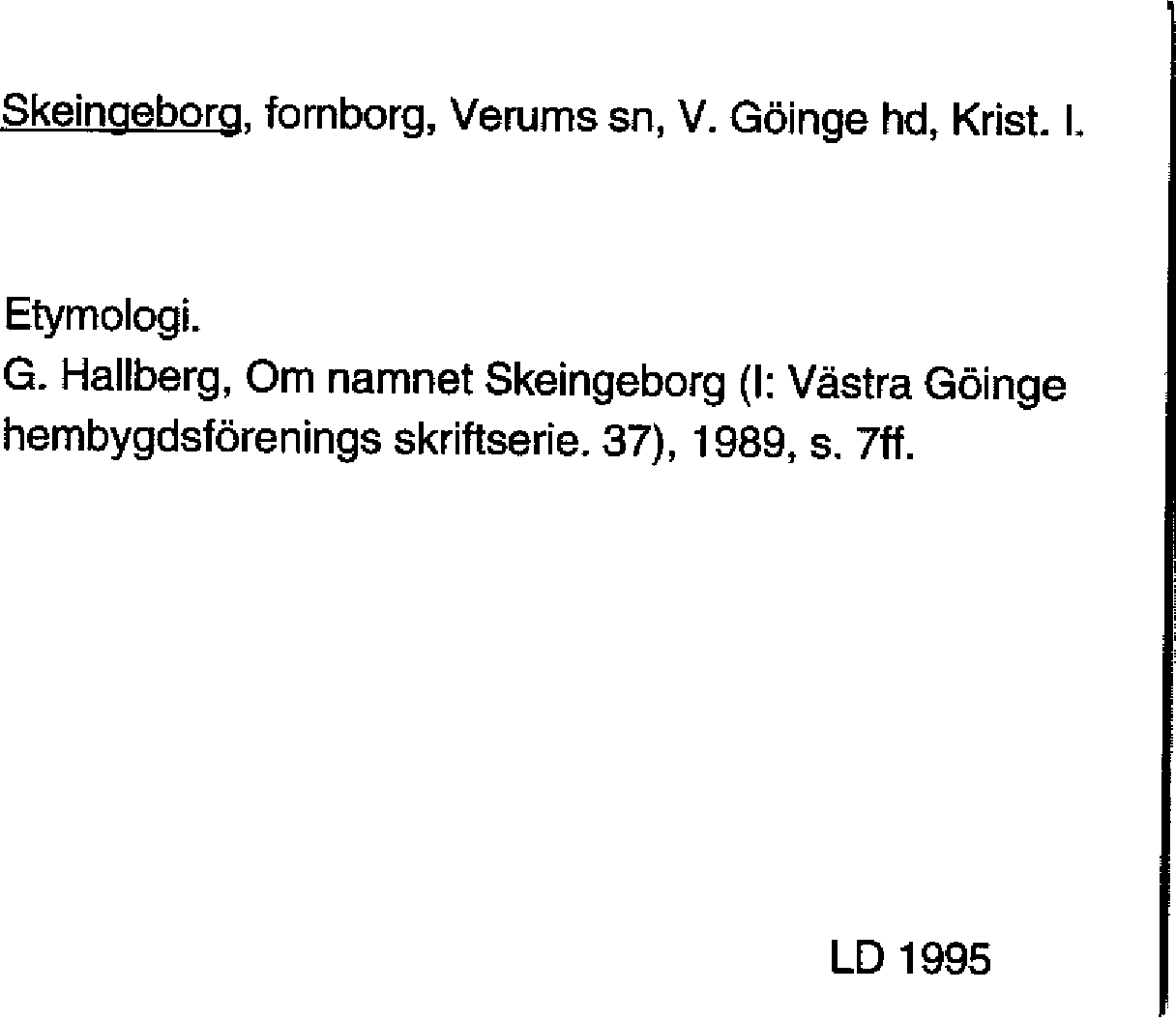 Skeingeborg, fornborg, Verums sn, V. Göinge hd, Krist. l.

Etymologi.
G. Hallberg, Om namnet Skeingeborg (I: Västra Göinge hembygdsförenings skriftserie. 37), 1989, s. 7ff.

LD 1995